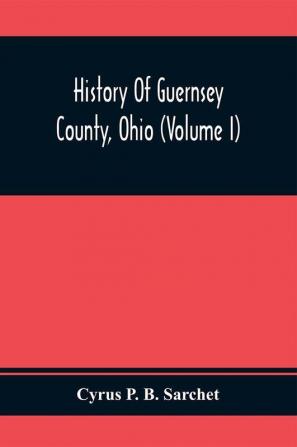 History Of Guernsey County, Ohio (Volume I)

Cyrus P. B. Sarchet